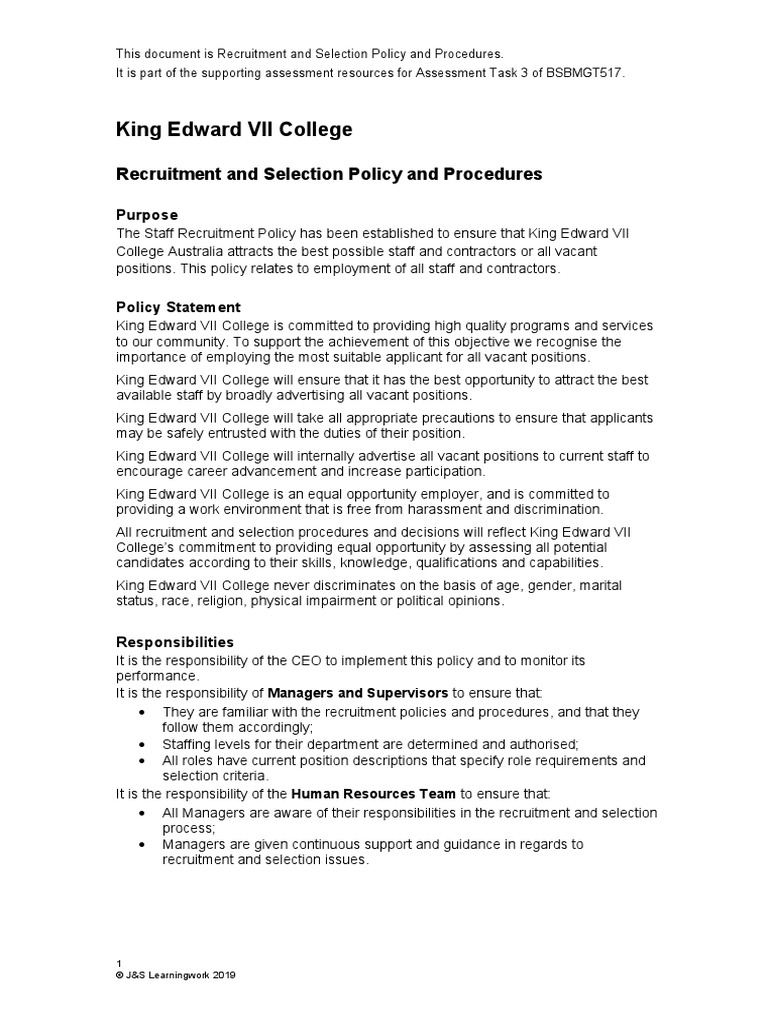 This document is Recruitment and Selection Policy and Procedures.
It is part of the supporting assessment resources for Assessment Task 3 of BSBMGT517.

King Edward VII College

Recruitment and Selection Policy and Procedures

Purpose
The Staff Recruitment Policy has been established to ensure that King Edward VII College Australia attracts the best possible staff and contractors or all vacant positions. This policy relates to employment of all staff and contractors.

Policy Statement
King Edward VII College is committed to providing high quality programs and services to our community. To support the achievement of this objective we recognise the importance of employing the most suitable applicant for all vacant positions.

King Edward VII College will ensure that it has the best opportunity to attract the best available staff by broadly advertising all vacant positions.

King Edward VII College will take all appropriate precautions to ensure that applicants may be safely entrusted with the duties of their position.

King Edward VII College will internally advertise all vacant positions to current staff to encourage career advancement and increase participation.

King Edward VII College is an equal opportunity employer, and is committed to providing a work environment that is free from harassment and discrimination.

All recruitment and selection procedures and decisions will reflect King Edward VII College's commitment to providing equal opportunity by assessing all potential candidates according to their skills, knowledge, qualifications and capabilities.

King Edward VII College never discriminates on the basis of age, gender, marital status, race, religion, physical impairment or political opinions.

Responsibilities
It is the responsibility of the CEO to implement this policy and to monitor its performance.
It is the responsibility of Managers and Supervisors to ensure that:
• They are familiar with the recruitment policies and procedures, and that they follow them accordingly;
• Staffing levels for their department are determined and authorised;
• All roles have current position descriptions that specify role requirements and selection criteria.
It is the responsibility of the Human Resources Team to ensure that:
• All Managers are aware of their responsibilities in the recruitment and selection process;
• Managers are given continuous support and guidance in regards to recruitment and selection issues.

1
© J&S Learningwork 2019